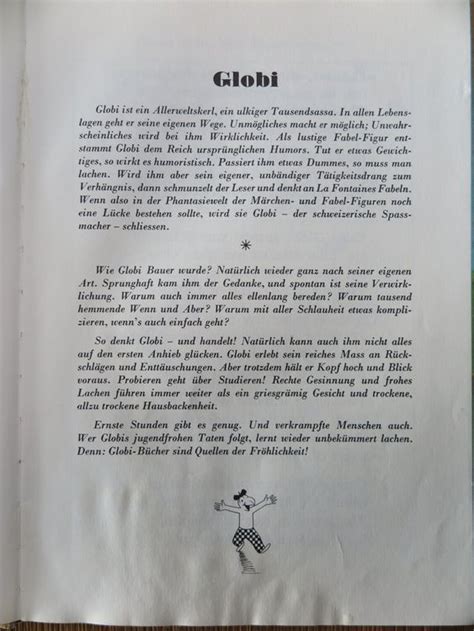 Globi

Globi ist ein Allerweltskerl, ein ulkiger Tausendsassa. In allen Lebenslagen geht er seine eigenen Wege. Unmögliches macht er möglich; Unwahrscheinliches wird bei ihm Wirklichkeit. Als lustige Fabel-Figur entstammt Globi dem Reich ursprünglichen Humors. Tut er etwas Gewichtiges, so wirkt es humoristisch. Passiert ihm etwas Dummes, so muss man lachen. Wird ihm aber sein eigener, unbändiger Tätigkeitsdrang zum Verhängnis, dann schmunzelt der Leser und denkt an La Fontaines Fabeln. Wenn also in der Phantasiewelt der Märchen- und Fabel-Figuren noch eine Lücke bestehen sollte, wird sie Globi – der schweizerische Spassmacher – schliessen.

*

Wie Globi Bauer wurde? Natürlich wieder ganz nach seiner eigenen Art. Sprunghaft kam ihm der Gedanke, und spontan ist seine Verwirklichung. Warum auch immer alles ellenlang bereden? Warum tausend hemmende Wenn und Aber? Warum mit aller Schlauheit etwas komplizieren, wenn's auch einfach geht?

So denkt Globi – und handelt! Natürlich kann auch ihm nicht alles auf den ersten Anhieb glücken. Globi erlebt sein reiches Mass an Rückschlägen und Enttäuschungen. Aber trotzdem hält er Kopf hoch und Blick voraus. Probieren geht über Studieren! Rechte Gesinnung und frohes Lachen führen immer weiter als ein griesgrämig Gesicht und trockene, allzu trockene Hausbackenheit.

Ernste Stunden gibt es genug. Und verkrampfte Menschen auch. Wer Globis jugendfrohen Taten folgt, lernt wieder unbekümmert lachen. Denn: Globi-Bücher sind Quellen der Fröhlichkeit!